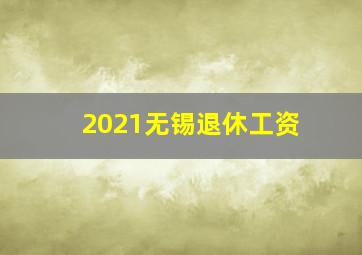 2021无锡退休工资